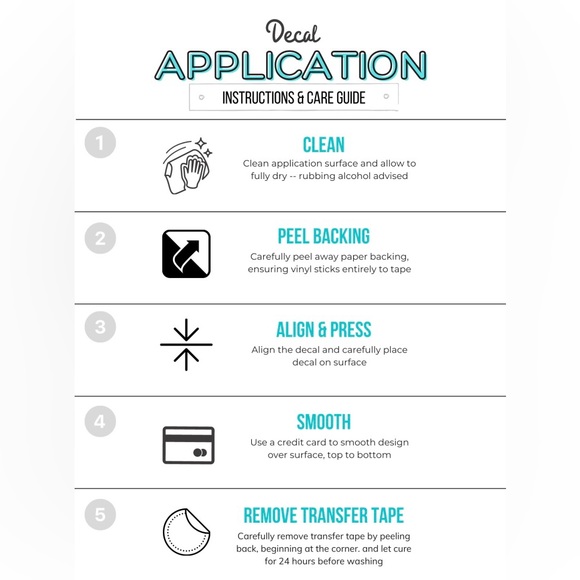 Decal
APPLICATION
INSTRUCTIONS & CARE GUIDE

1
CLEAN
Clean application surface and allow to fully dry -- rubbing alcohol advised

2
PEEL BACKING
Carefully peel away paper backing, ensuring vinyl sticks entirely to tape

3
ALIGN & PRESS
Align the decal and carefully place decal on surface

4
SMOOTH
Use a credit card to smooth design over surface, top to bottom

5
REMOVE TRANSFER TAPE
Carefully remove transfer tape by peeling back, beginning at the corner. and let cure for 24 hours before washing